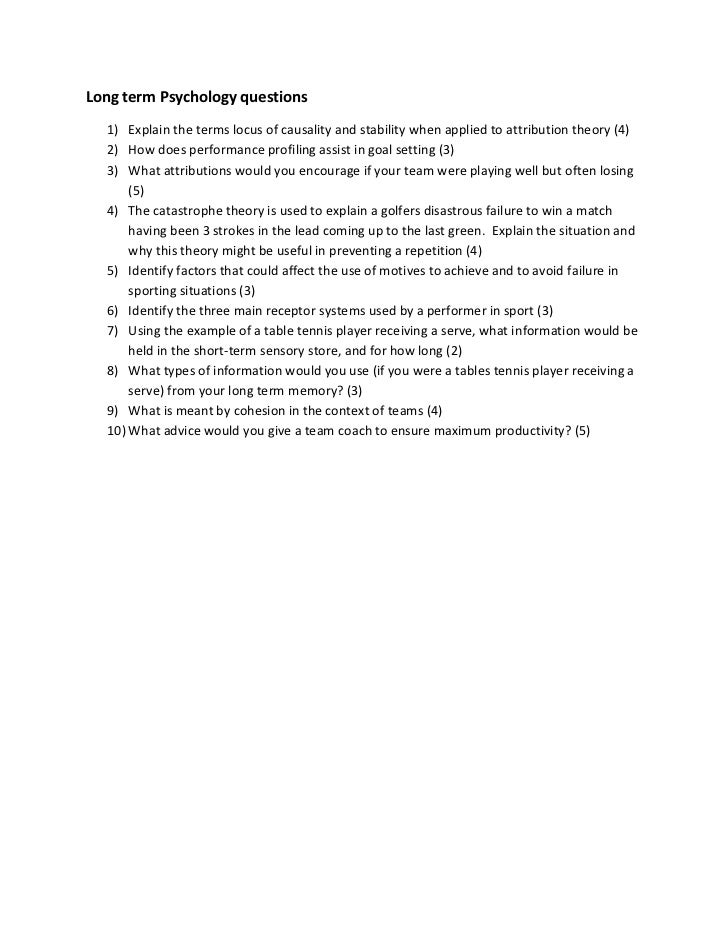 Long term Psychology questions

1) Explain the terms locus of causality and stability when applied to attribution theory (4)
2) How does performance profiling assist in goal setting (3)
3) What attributions would you encourage if your team were playing well but often losing (5)
4) The catastrophe theory is used to explain a golfers disastrous failure to win a match having been 3 strokes in the lead coming up to the last green. Explain the situation and why this theory might be useful in preventing a repetition (4)
5) Identify factors that could affect the use of motives to achieve and to avoid failure in sporting situations (3)
6) Identify the three main receptor systems used by a performer in sport (3)
7) Using the example of a table tennis player receiving a serve, what information would be held in the short-term sensory store, and for how long (2)
8) What types of information would you use (if you were a tables tennis player receiving a serve) from your long term memory? (3)
9) What is meant by cohesion in the context of teams (4)
10) What advice would you give a team coach to ensure maximum productivity? (5)